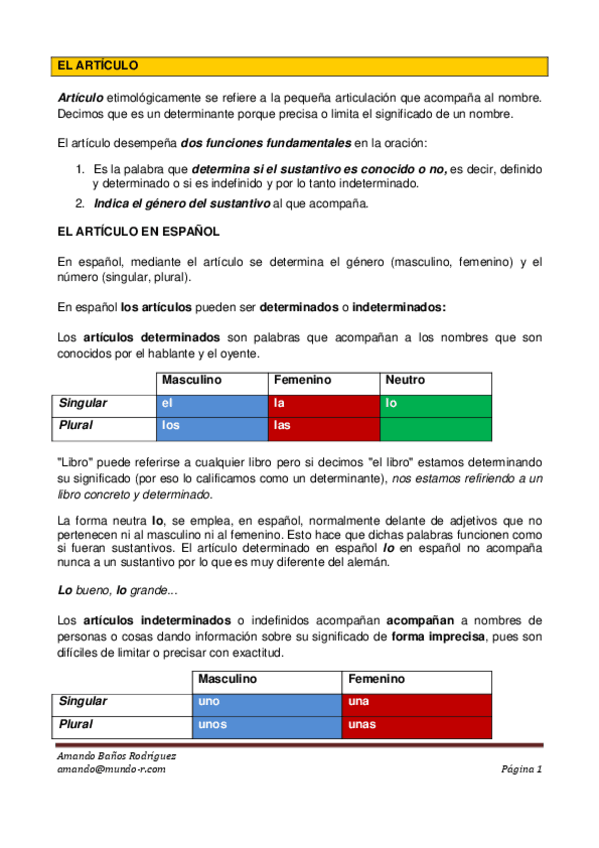 EL ARTÍCULO

Artículo etimológicamente se refiere a la pequeña articulación que acompaña al nombre. Decimos que es un determinante porque precisa o limita el significado de un nombre.

El artículo desempeña dos funciones fundamentales en la oración:

1. Es la palabra que determina si el sustantivo es conocido o no, es decir, definido y determinado o si es indefinido y por lo tanto indeterminado.
2. Indica el género del sustantivo al que acompaña.

EL ARTÍCULO EN ESPAÑOL

En español, mediante el artículo se determina el género (masculino, femenino) y el número (singular, plural).

En español los artículos pueden ser determinados o indeterminados:

Los artículos determinados son palabras que acompañan a los nombres que son conocidos por el hablante y el oyente.

| | Masculino | Femenino | Neutro |
|---|---|---|---|
| Singular | el | la | lo |
| Plural | los | las | |

"Libro" puede referirse a cualquier libro pero si decimos "el libro" estamos determinando su significado (por eso lo calificamos como un determinante), nos estamos refiriendo a un libro concreto y determinado.

La forma neutra lo, se emplea, en español, normalmente delante de adjetivos que no pertenecen ni al masculino ni al femenino. Esto hace que dichas palabras funcionen como si fueran sustantivos. El artículo determinado en español lo en español no acompaña nunca a un sustantivo por lo que es muy diferente del alemán.

Lo bueno, lo grande...

Los artículos indeterminados o indefinidos acompañan acompañan a nombres de personas o cosas dando información sobre su significado de forma imprecisa, pues son difíciles de limitar o precisar con exactitud.

| | Masculino | Femenino |
|---|---|---|
| Singular | uno | una |
| Plural | unos | unas |

Amando Baños Rodríguez
amando@mundo-r.com
Página 1